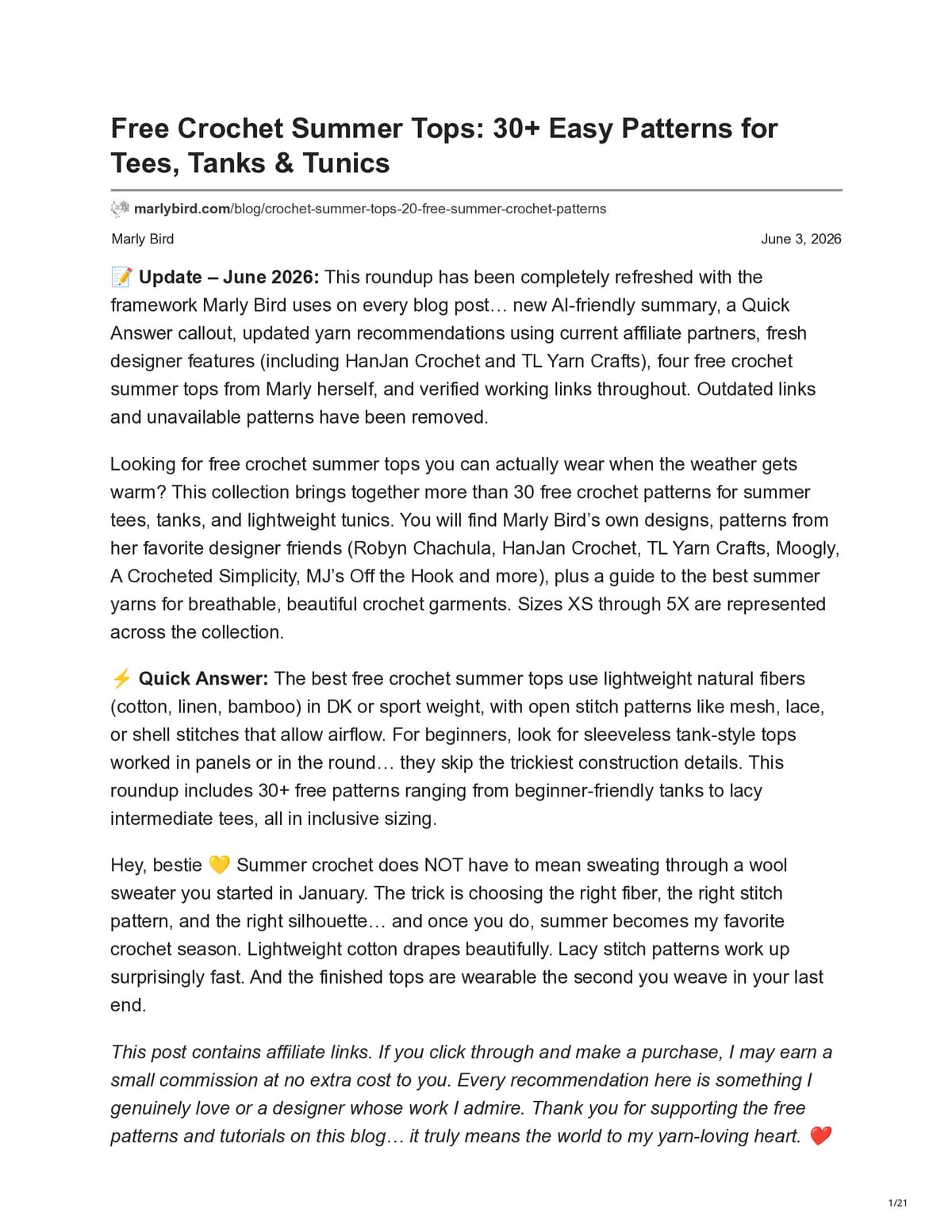 Free Crochet Summer Tops: 30+ Easy Patterns for Tees, Tanks & Tunics

marlybird.com/blog/crochet-summer-tops-20-free-summer-crochet-patterns

Marly Bird

June 3, 2026

📝 Update – June 2026: This roundup has been completely refreshed with the framework Marly Bird uses on every blog post… new AI-friendly summary, a Quick Answer callout, updated yarn recommendations using current affiliate partners, fresh designer features (including HanJan Crochet and TL Yarn Crafts), four free crochet summer tops from Marly herself, and verified working links throughout. Outdated links and unavailable patterns have been removed.

Looking for free crochet summer tops you can actually wear when the weather gets warm? This collection brings together more than 30 free crochet patterns for summer tees, tanks, and lightweight tunics. You will find Marly Bird's own designs, patterns from her favorite designer friends (Robyn Chachula, HanJan Crochet, TL Yarn Crafts, Moogly, A Crocheted Simplicity, MJ's Off the Hook and more), plus a guide to the best summer yarns for breathable, beautiful crochet garments. Sizes XS through 5X are represented across the collection.

⚡ Quick Answer: The best free crochet summer tops use lightweight natural fibers (cotton, linen, bamboo) in DK or sport weight, with open stitch patterns like mesh, lace, or shell stitches that allow airflow. For beginners, look for sleeveless tank-style tops worked in panels or in the round… they skip the trickiest construction details. This roundup includes 30+ free patterns ranging from beginner-friendly tanks to lacy intermediate tees, all in inclusive sizing.

Hey, bestie 💛 Summer crochet does NOT have to mean sweating through a wool sweater you started in January. The trick is choosing the right fiber, the right stitch pattern, and the right silhouette… and once you do, summer becomes my favorite crochet season. Lightweight cotton drapes beautifully. Lacy stitch patterns work up surprisingly fast. And the finished tops are wearable the second you weave in your last end.

This post contains affiliate links. If you click through and make a purchase, I may earn a small commission at no extra cost to you. Every recommendation here is something I genuinely love or a designer whose work I admire. Thank you for supporting the free patterns and tutorials on this blog… it truly means the world to my yarn-loving heart. ❤️

1/21